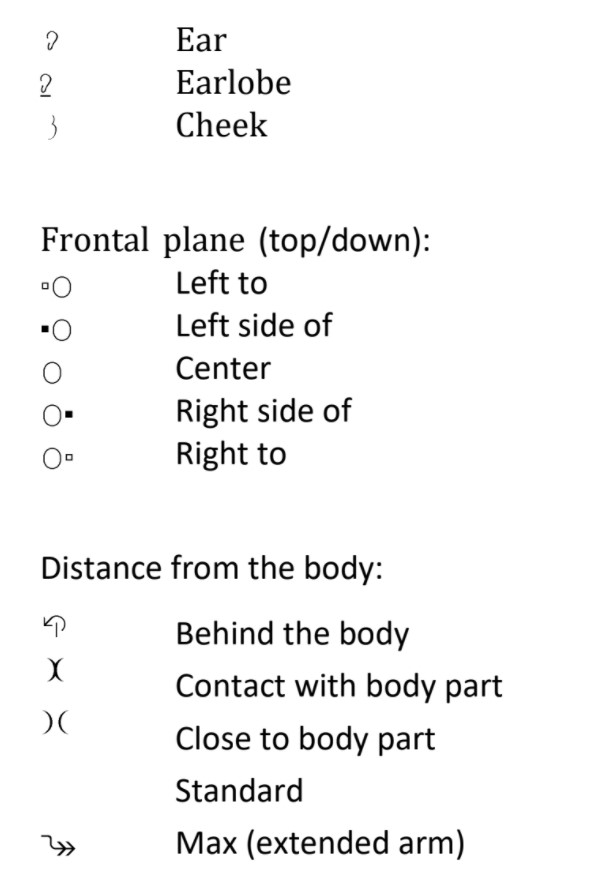 Ear
Earlobe
Cheek

Frontal plane (top/down):
Left to
Left side of
Center
Right side of
Right to

Distance from the body:
Behind the body
Contact with body part
Close to body part
Standard
Max (extended arm)